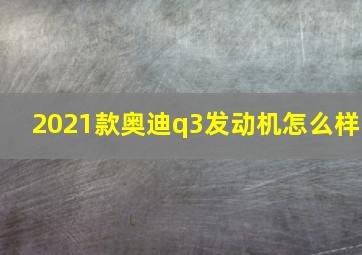 2021款奥迪q3发动机怎么样